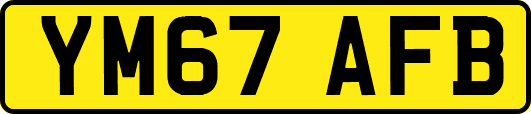 YM67 AFB